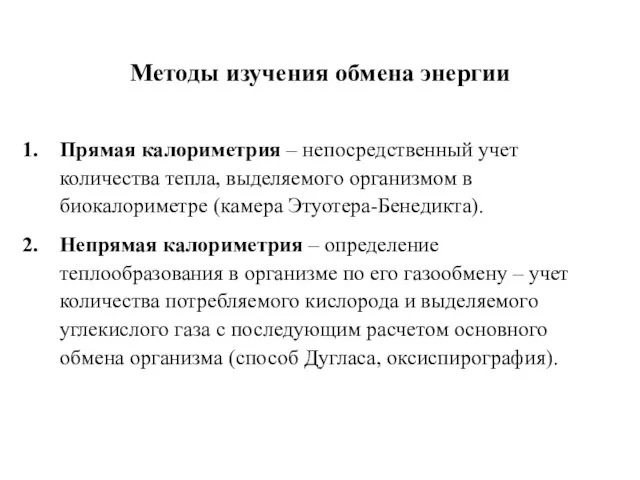 Методы изучения обмена энергии

1. Прямая калориметрия – непосредственный учет количества тепла, выделяемого организмом в биокалориметре (камера Этуотера-Бенедикта).

2. Непрямая калориметрия – определение теплообразования в организме по его газообмену – учет количества потребляемого кислорода и выделяемого углекислого газа с последующим расчетом основного обмена организма (способ Дугласа, оксиспирография).